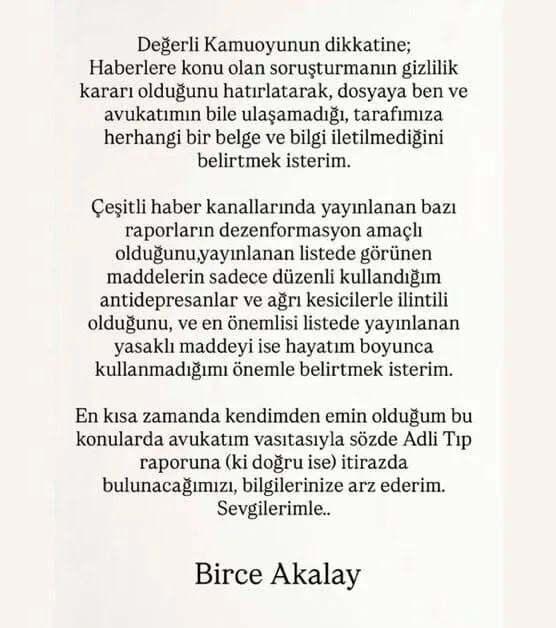 Değerli Kamuoyunun dikkatine;
Haberlere konu olan soruşturmanın gizlilik kararı olduğunu hatırlatarak, dosyaya ben ve avukatımın bile ulaşamadığı, tarafımıza herhangi bir belge ve bilgi iletilmediğini belirtmek isterim.

Çeşitli haber kanallarında yayınlanan bazı raporların dezenformasyon amaçlı olduğunu,yayınlanan listede görünen maddelerin sadece düzenli kullandığım antidepresanlar ve ağrı kesicilerle ilintili olduğunu, ve en önemlisi listede yayınlanan yasaklı maddeyi ise hayatım boyunca kullanmadığımı önemle belirtmek isterim.

En kısa zamanda kendimden emin olduğum bu konularda avukatım vasıtasıyla sözde Adli Tıp raporuna (ki doğru ise) itirazda bulunacağımızı, bilgilerinize arz ederim.
Sevgilerimle..

Birce Akalay